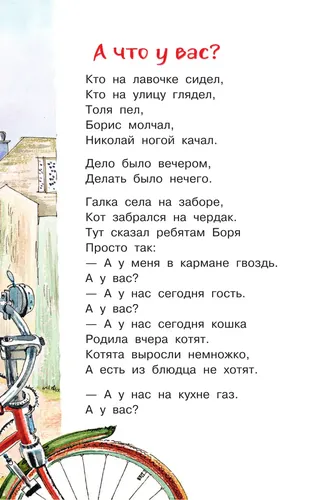 А что у вас?

Кто на лавочке сидел,
Кто на улицу глядел,
Толя пел,
Борис молчал,
Николай ногой качал.

Дело было вечером,
Делать было нечего.

Галка села на заборе,
Кот забрался на чердак.
Тут сказал ребятам Боря
Просто так:
— А у меня в кармане гвоздь.
А у вас?
— А у нас сегодня гость.
А у вас?
— А у нас сегодня кошка
Родила вчера котят.
Котята выросли немножко,
А есть из блюдца не хотят.

— А у нас на кухне газ.
А у вас?